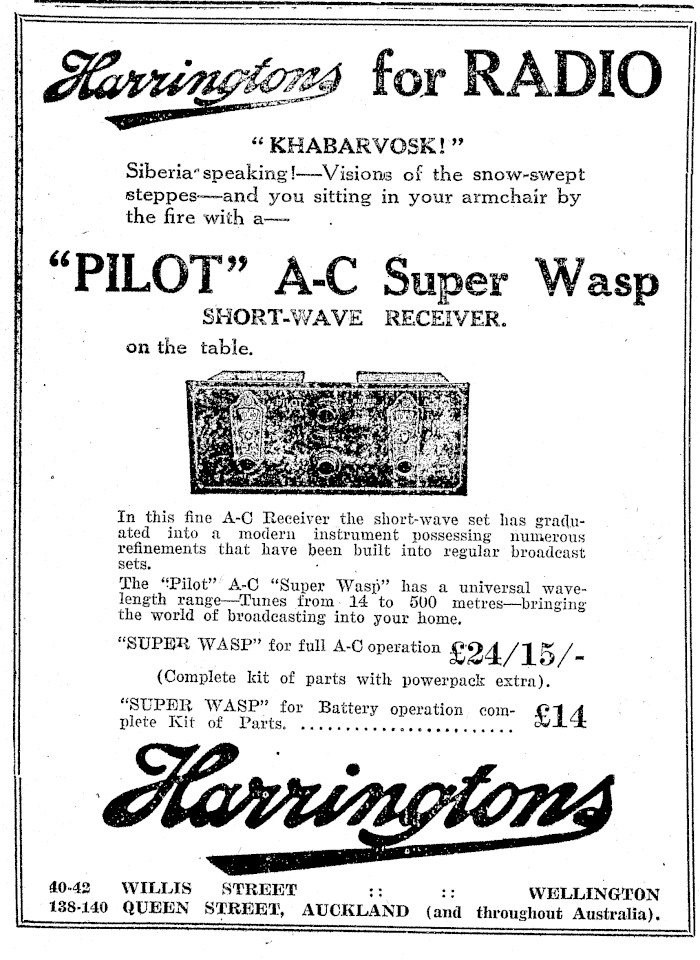 Harringtons for RADIO

"KHABARVOSK!"

Siberia speaking!—Visions of the snow-swept steppes—and you sitting in your armchair by the fire with a—

"PILOT" A-C Super Wasp

SHORT-WAVE RECEIVER.

on the table.

PILOT

In this fine A-C Receiver the short-wave set has graduated into a modern instrument possessing numerous refinements that have been built into regular broadcast sets.

The "Pilot" A-C "Super Wasp" has a universal wavelength range—Tunes from 14 to 500 metres—bringing the world of broadcasting into your home.

"SUPER WASP" for full A-C operation £24/15/-

(Complete kit of parts with powerpack extra).

"SUPER WASP" for Battery operation complete Kit of Parts. ........................ £14

Harringtons

40-42 WILLIS STREET :: :: WELLINGTON
138-140 QUEEN STREET, AUCKLAND (and throughout Australia).